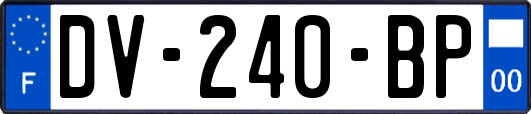 F

DV-240-BP

00